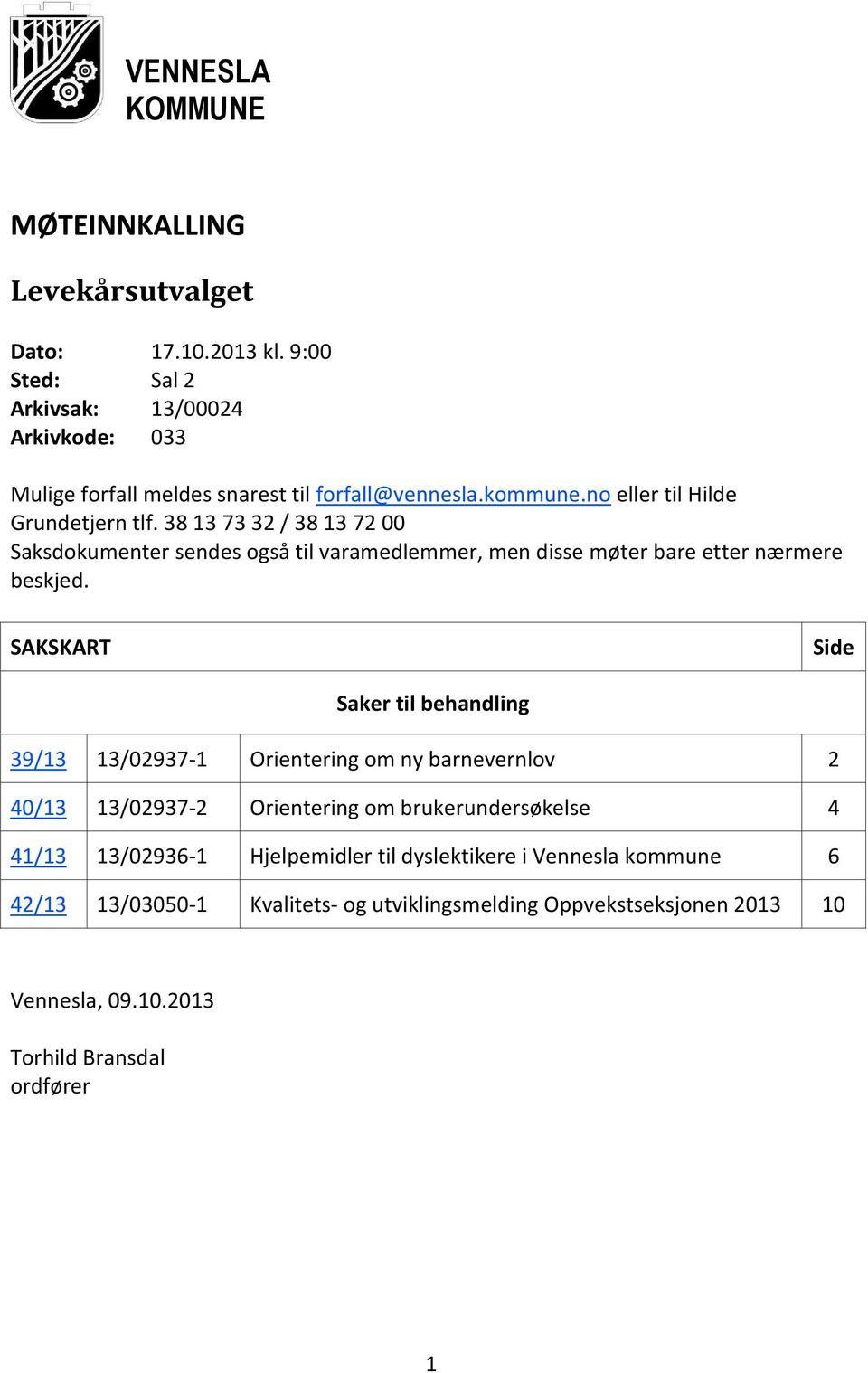 VENNESLA
KOMMUNE

MØTEINNKALLING

Levekårsutvalget

Dato: 17.10.2013 kl. 9:00
Sted: Sal 2
Arkivsak: 13/00024
Arkivkode: 033

Mulige forfall meldes snarest til forfall@vennesla.kommune.no eller til Hilde Grundetjern tlf. 38 13 73 32 / 38 13 72 00
Saksdokumenter sendes også til varamedlemmer, men disse møter bare etter nærmere beskjed.

| SAKSKART | | | Side |
|---|---|---|---|
| Saker til behandling | | | |
| 39/13 | 13/02937-1 | Orientering om ny barnevernlov | 2 |
| 40/13 | 13/02937-2 | Orientering om brukerundersøkelse | 4 |
| 41/13 | 13/02936-1 | Hjelpemidler til dyslektikere i Vennesla kommune | 6 |
| 42/13 | 13/03050-1 | Kvalitets- og utviklingsmelding Oppvekstseksjonen 2013 | 10 |

Vennesla, 09.10.2013

Torhild Bransdal
ordfører

1